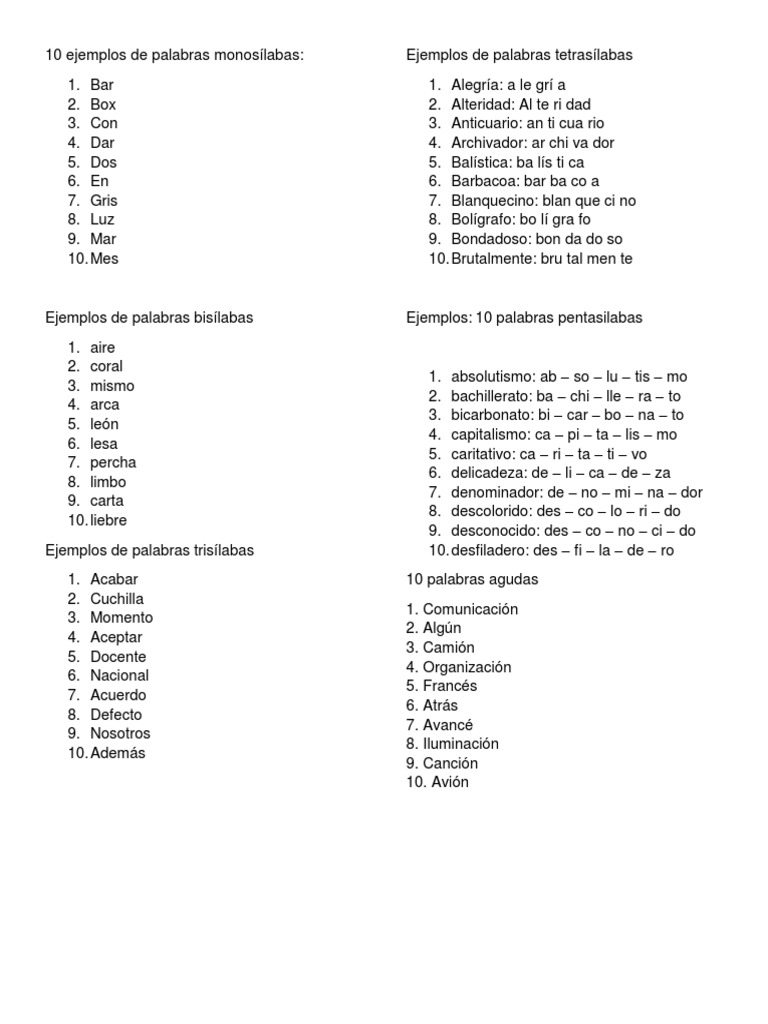 10 ejemplos de palabras monosílabas:

1. Bar
2. Box
3. Con
4. Dar
5. Dos
6. En
7. Gris
8. Luz
9. Mar
10. Mes

Ejemplos de palabras bisílabas

1. aire
2. coral
3. mismo
4. arca
5. león
6. lesa
7. percha
8. limbo
9. carta
10. liebre

Ejemplos de palabras trisílabas

1. Acabar
2. Cuchilla
3. Momento
4. Aceptar
5. Docente
6. Nacional
7. Acuerdo
8. Defecto
9. Nosotros
10. Además

Ejemplos de palabras tetrasílabas

1. Alegría: a le grí a
2. Alteridad: Al te ri dad
3. Anticuario: an ti cua rio
4. Archivador: ar chi va dor
5. Balística: ba lís ti ca
6. Barbacoa: bar ba co a
7. Blanquecino: blan que ci no
8. Bolígrafo: bo lí gra fo
9. Bondadoso: bon da do so
10. Brutalmente: bru tal men te

Ejemplos: 10 palabras pentasilabas

1. absolutismo: ab – so – lu – tis – mo
2. bachillerato: ba – chi – lle – ra – to
3. bicarbonato: bi – car – bo – na – to
4. capitalismo: ca – pi – ta – lis – mo
5. caritativo: ca – ri – ta – ti – vo
6. delicadeza: de – li – ca – de – za
7. denominador: de – no – mi – na – dor
8. descolorido: des – co – lo – ri – do
9. desconocido: des – co – no – ci – do
10. desfiladero: des – fi – la – de – ro

10 palabras agudas

1. Comunicación
2. Algún
3. Camión
4. Organización
5. Francés
6. Atrás
7. Avancé
8. Iluminación
9. Canción
10. Avión